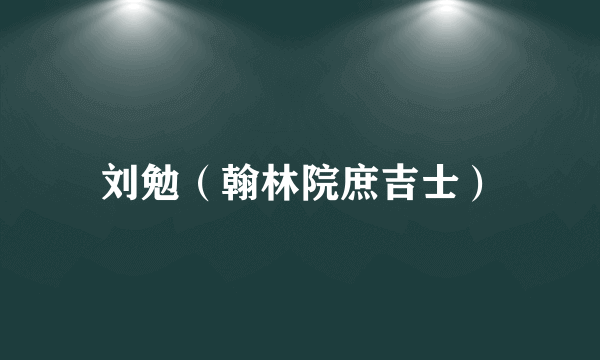 刘勉（翰林院庶吉士）